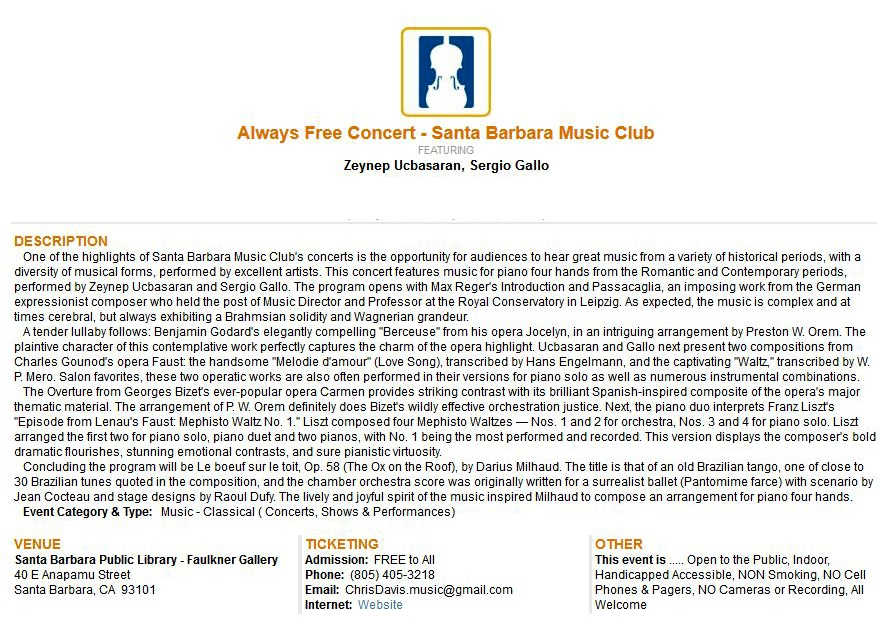 Always Free Concert - Santa Barbara Music Club
FEATURING
Zeynep Ucbasaran, Sergio Gallo

DESCRIPTION
One of the highlights of Santa Barbara Music Club's concerts is the opportunity for audiences to hear great music from a variety of historical periods, with a diversity of musical forms, performed by excellent artists. This concert features music for piano four hands from the Romantic and Contemporary periods, performed by Zeynep Ucbasaran and Sergio Gallo. The program opens with Max Reger's Introduction and Passacaglia, an imposing work from the German expressionist composer who held the post of Music Director and Professor at the Royal Conservatory in Leipzig. As expected, the music is complex and at times cerebral, but always exhibiting a Brahmsian solidity and Wagnerian grandeur.

A tender lullaby follows: Benjamin Godard's elegantly compelling "Berceuse" from his opera Jocelyn, in an intriguing arrangement by Preston W. Orem. The plaintive character of this contemplative work perfectly captures the charm of the opera highlight. Ucbasaran and Gallo next present two compositions from Charles Gounod's opera Faust: the handsome "Melodie d'amour" (Love Song), transcribed by Hans Engelmann, and the captivating "Waltz," transcribed by W. P. Mero. Salon favorites, these two operatic works are also often performed in their versions for piano solo as well as numerous instrumental combinations.

The Overture from Georges Bizet's ever-popular opera Carmen provides striking contrast with its brilliant Spanish-inspired composite of the opera's major thematic material. The arrangement of P. W. Orem definitely does Bizet's wildly effective orchestration justice. Next, the piano duo interprets Franz Liszt's "Episode from Lenau's Faust: Mephisto Waltz No. 1." Liszt composed four Mephisto Waltzes — Nos. 1 and 2 for orchestra, Nos. 3 and 4 for piano solo. Liszt arranged the first two for piano solo, piano duet and two pianos, with No. 1 being the most performed and recorded. This version displays the composer's bold dramatic flourishes, stunning emotional contrasts, and sure pianistic virtuosity.

Concluding the program will be Le boeuf sur le toit, Op. 58 (The Ox on the Roof), by Darius Milhaud. The title is that of an old Brazilian tango, one of close to 30 Brazilian tunes quoted in the composition, and the chamber orchestra score was originally written for a surrealist ballet (Pantomime farce) with scenario by Jean Cocteau and stage designs by Raoul Dufy. The lively and joyful spirit of the music inspired Milhaud to compose an arrangement for piano four hands.
Event Category & Type: Music - Classical ( Concerts, Shows & Performances)

VENUE
Santa Barbara Public Library - Faulkner Gallery
40 E Anapamu Street
Santa Barbara, CA 93101

TICKETING
Admission: FREE to All
Phone: (805) 405-3218
Email: ChrisDavis.music@gmail.com
Internet: Website

OTHER
This event is ..... Open to the Public, Indoor, Handicapped Accessible, NON Smoking, NO Cell Phones & Pagers, NO Cameras or Recording, All Welcome